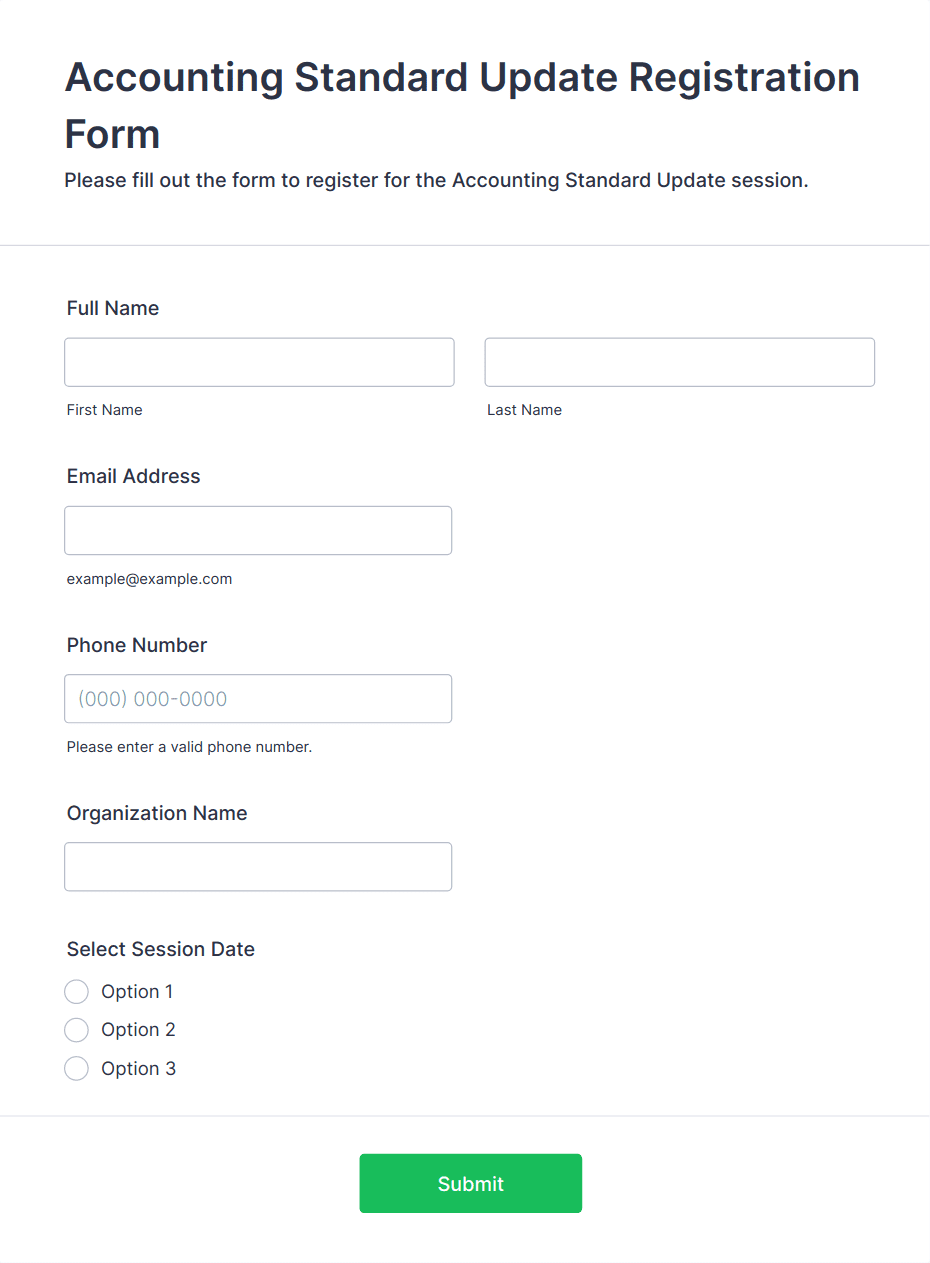 Accounting Standard Update Registration Form

Please fill out the form to register for the Accounting Standard Update session.

Full Name

First Name

Last Name

Email Address

example@example.com

Phone Number

(000) 000-0000

Please enter a valid phone number.

Organization Name

Select Session Date

Option 1

Option 2

Option 3

Submit